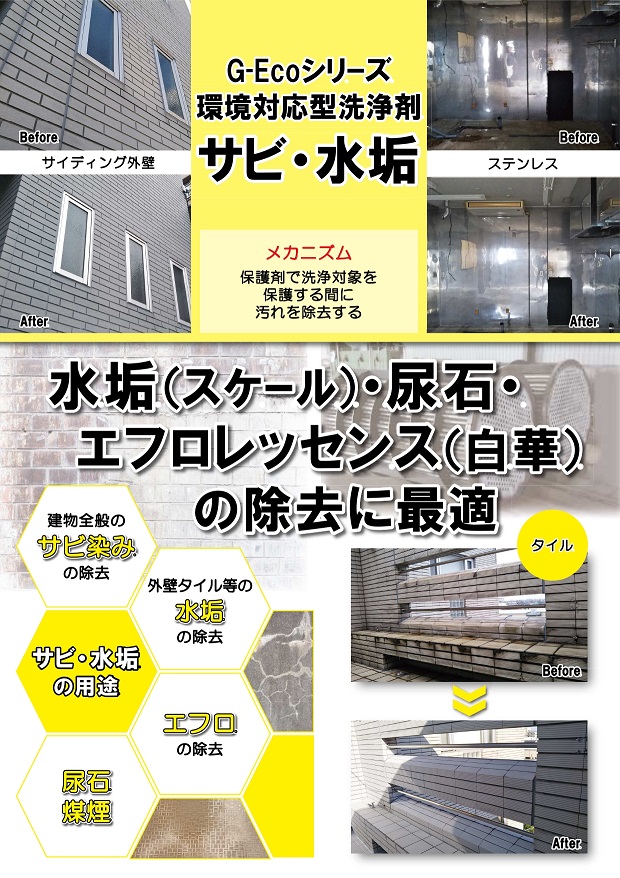 Before

サイディング外壁

After

G-Ecoシリーズ
環境対応型洗浄剤
サビ・水垢

メカニズム
保護剤で洗浄対象を
保護する間に
汚れを除去する

Before

ステンレス

After

水垢(スケール)・尿石・
エフロレッセンス(白華)
の除去に最適

建物全般の
サビ染み
の除去

外壁タイル等の
水垢
の除去

サビ・水垢
の用途

エフロ
の除去

尿石
煤煙

タイル

Before

After